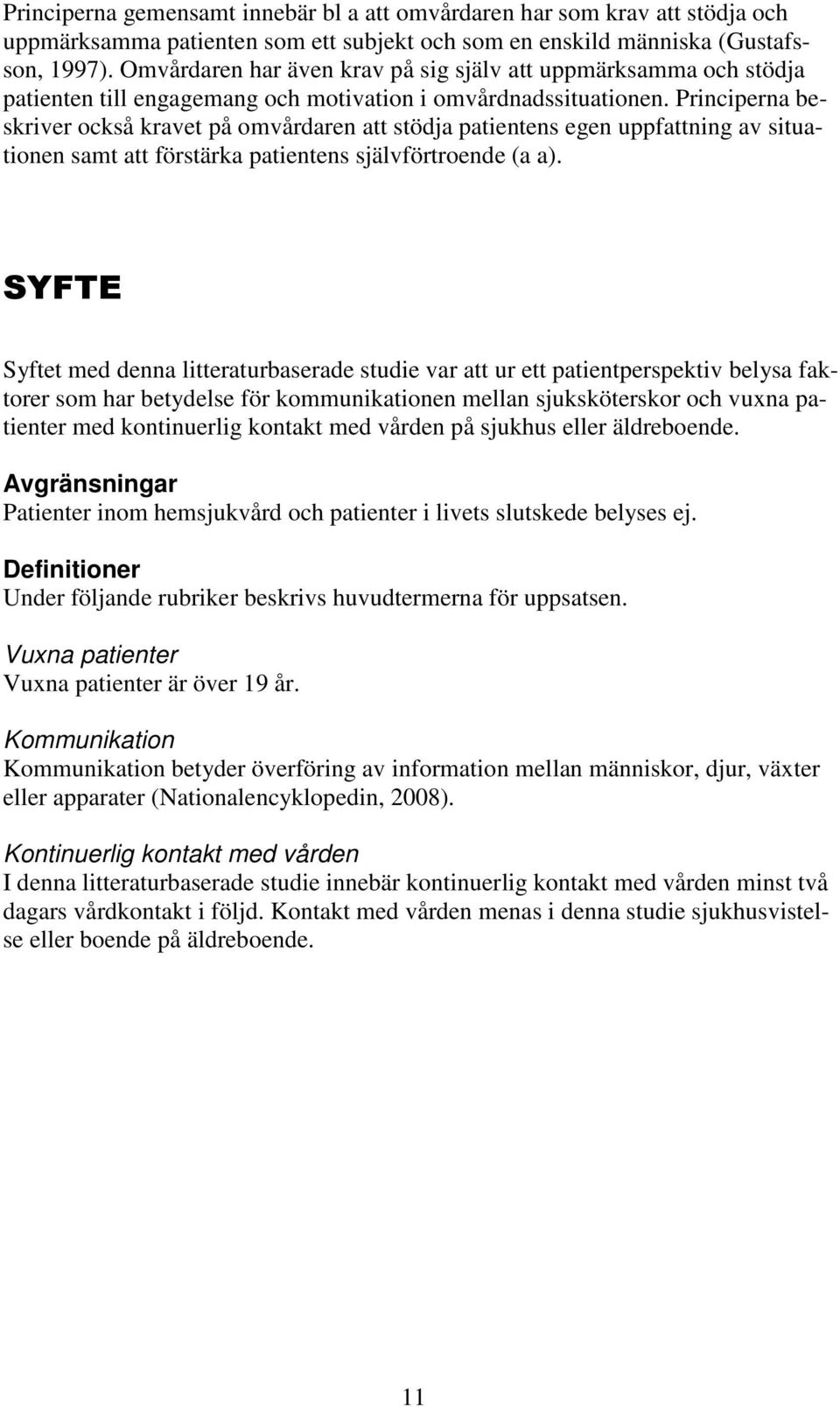 Principerna gemensamt innebär bl a att omvårdaren har som krav att stödja och uppmärksamma patienten som ett subjekt och som en enskild människa (Gustafsson, 1997). Omvårdaren har även krav på sig själv att uppmärksamma och stödja patienten till engagemang och motivation i omvårdnadssituationen. Principerna beskriver också kravet på omvårdaren att stödja patientens egen uppfattning av situationen samt att förstärka patientens självförtroende (a a).

SYFTE

Syftet med denna litteraturbaserade studie var att ur ett patientperspektiv belysa faktorer som har betydelse för kommunikationen mellan sjuksköterskor och vuxna patienter med kontinuerlig kontakt med vården på sjukhus eller äldreboende.

Avgränsningar
Patienter inom hemsjukvård och patienter i livets slutskede belyses ej.

Definitioner
Under följande rubriker beskrivs huvudtermerna för uppsatsen.

Vuxna patienter
Vuxna patienter är över 19 år.

Kommunikation
Kommunikation betyder överföring av information mellan människor, djur, växter eller apparater (Nationalencyklopedin, 2008).

Kontinuerlig kontakt med vården
I denna litteraturbaserade studie innebär kontinuerlig kontakt med vården minst två dagars vårdkontakt i följd. Kontakt med vården menas i denna studie sjukhusvistelse eller boende på äldreboende.

11